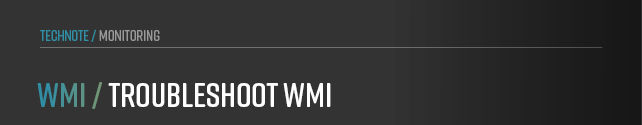 TECHNOTE / MONITORING

WMI / TROUBLESHOOT WMI